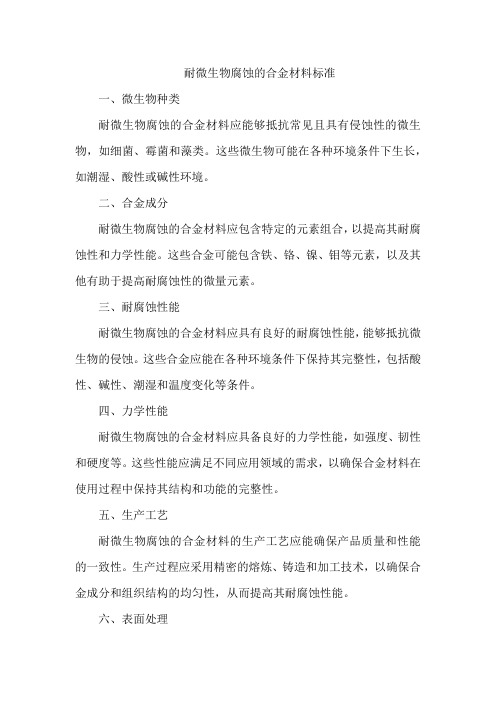 耐微生物腐蚀的合金材料标准

一、微生物种类

耐微生物腐蚀的合金材料应能够抵抗常见且具有侵蚀性的微生物，如细菌、霉菌和藻类。这些微生物可能在各种环境条件下生长，如潮湿、酸性或碱性环境。

二、合金成分

耐微生物腐蚀的合金材料应包含特定的元素组合，以提高其耐腐蚀性和力学性能。这些合金可能包含铁、铬、镍、钼等元素，以及其他有助于提高耐腐蚀性的微量元素。

三、耐腐蚀性能

耐微生物腐蚀的合金材料应具有良好的耐腐蚀性能，能够抵抗微生物的侵蚀。这些合金应能在各种环境条件下保持其完整性，包括酸性、碱性、潮湿和温度变化等条件。

四、力学性能

耐微生物腐蚀的合金材料应具备良好的力学性能，如强度、韧性和硬度等。这些性能应满足不同应用领域的需求，以确保合金材料在使用过程中保持其结构和功能的完整性。

五、生产工艺

耐微生物腐蚀的合金材料的生产工艺应能确保产品质量和性能的一致性。生产过程应采用精密的熔炼、铸造和加工技术，以确保合金成分和组织结构的均匀性，从而提高其耐腐蚀性能。

六、表面处理